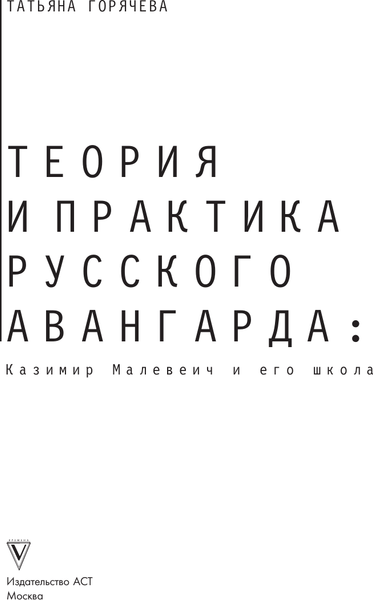 ТАТЬЯНА ГОРЯЧЕВА

ТЕОРИЯ И ПРАКТИКА РУССКОГО АВАНГАРДА:

Казимир Малевеич и его школа

Издательство АСТ
Москва